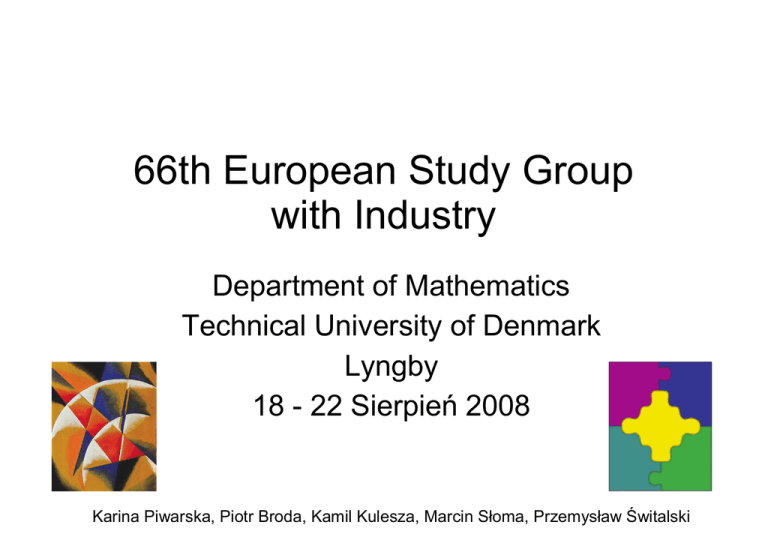 66th European Study Group
with Industry

Department of Mathematics
Technical University of Denmark
Lyngby
18 - 22 Sierpień 2008

Karina Piwarska, Piotr Broda, Kamil Kulesza, Marcin Słoma, Przemysław Świtalski